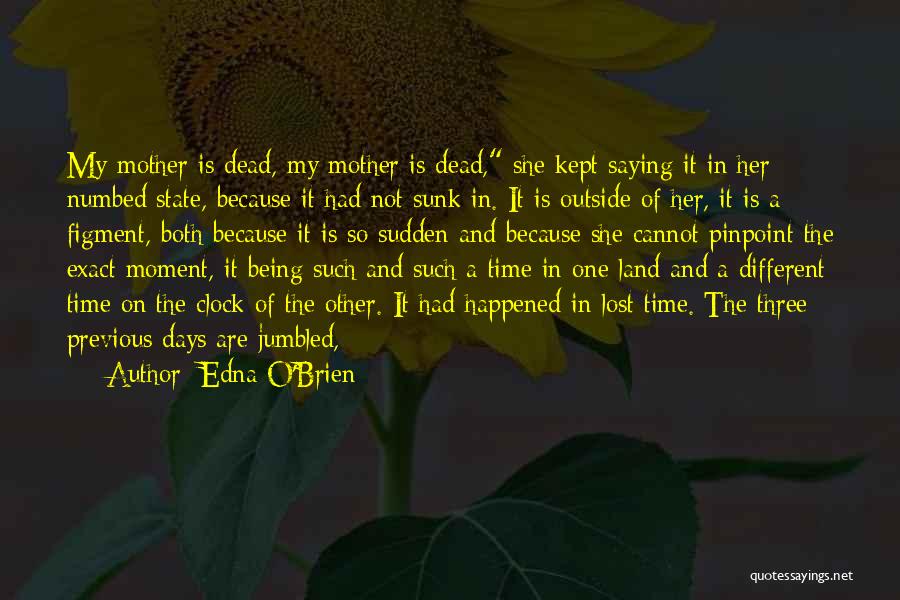 My mother is dead, my mother is dead," she kept saying it in her numbed state, because it had not sunk in. It is outside of her, it is a figment, both because it is so sudden and because she cannot pinpoint the exact moment, it being such and such a time in one land and a different time on the clock of the other. It had happened in lost time. The three previous days are jumbled,

Author: Edna O'Brien

quotessayings.net